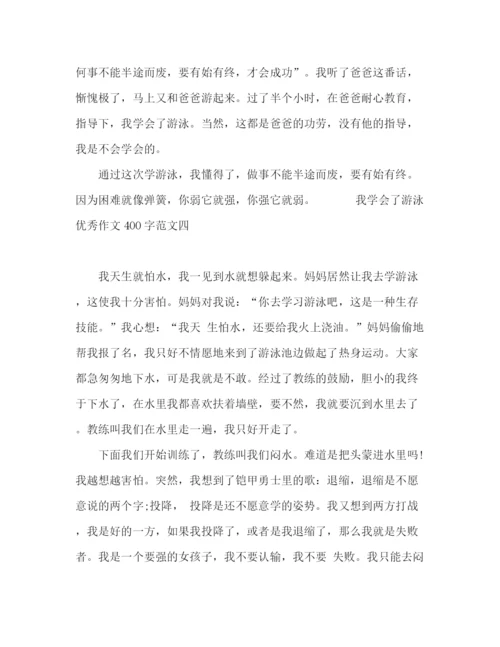 何事不能半途而废，要有始有终，才会成功”。我听了爸爸这番话，惭愧极了，马上又和爸爸游起来。过了半个小时，在爸爸耐心教育，指导下，我学会了游泳。当然，这都是爸爸的功劳，没有他的指导，我是不会学会的。

通过这次学游泳，我懂得了，做事不能半途而废，要有始有终。因为困难就像弹簧，你弱它就强，你强它就弱。 我学会了游泳优秀作文 400 字范文四

我天生就怕水，我一见到水就想躲起来。妈妈居然让我去学游泳，这使我十分害怕。妈妈对我说：“你去学习游泳吧，这是一种生存技能。”我心想：“我天 生怕水，还要给我火上浇油。”妈妈偷偷地帮我报了名，我只好不情愿地来到了游泳池边做起了热身运动。大家都急匆匆地下水，可是我就是不敢。经过了教练的鼓励，胆小的我终于下水了，在水里我都喜欢扶着墙壁，要不然，我就要沉到水里去了。教练叫我们在水里走一遍，我只好开走了。

下面我们开始训练了，教练叫我们闷水。难道是把头蒙进水里吗!我越想越害怕。突然，我想到了铠甲勇士里的歌：退缩，退缩是不愿意说的两个字;投降， 投降是还不愿意学的姿势。我又想到两方打战，我是好的一方，如果我投降了，或者是我退缩了，那么我就是失败者。我是一个要强的女孩子，我不要认输，我不要 失败。我只能去闷